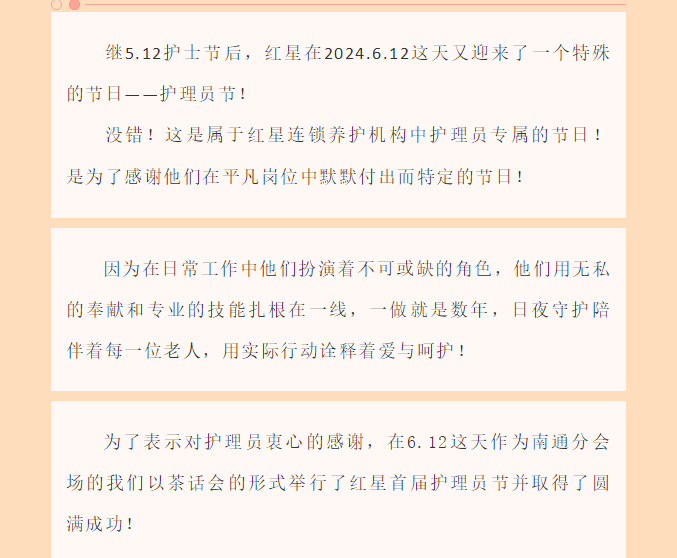 继5.12护士节后，红星在2024.6.12这天又迎来了一个特殊的节日——护理员节！

没错！这是属于红星连锁养护机构中护理员专属的节日！是为了感谢他们在平凡岗位中默默付出而特定的节日！

因为在日常工作中他们扮演着不可或缺的角色，他们用无私的奉献和专业的技能扎根在一线，一做就是数年，日夜守护陪伴着每一位老人，用实际行动诠释着爱与呵护！

为了表示对护理员衷心的感谢，在6.12这天作为南通分会场的我们以茶话会的形式举行了红星首届护理员节并取得了圆满成功！